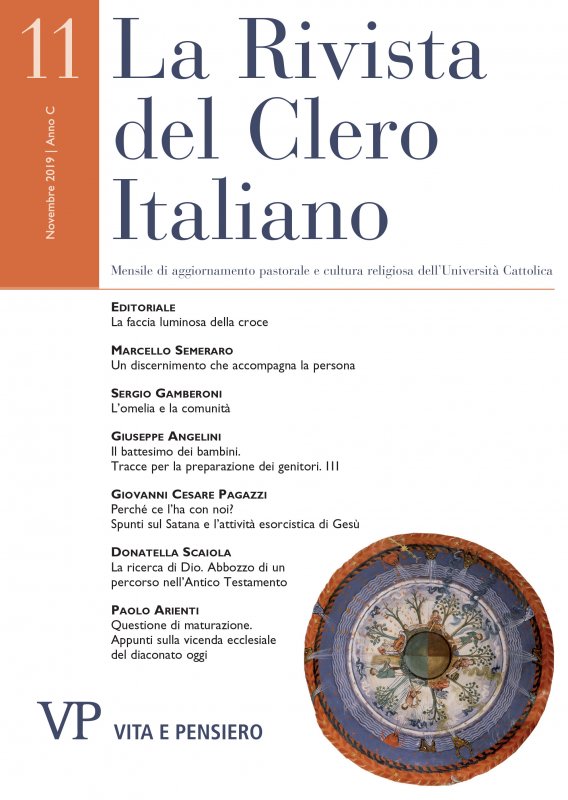 11

Novembre 2019 | Anno C

La Rivista del Clero Italiano

Mensile di aggiornamento pastorale e cultura religiosa dell'Università Cattolica

EDITORIALE
La faccia luminosa della croce

MARCELLO SEMERARO
Un discernimento che accompagna la persona

SERGIO GAMBERONI
L'omelia e la comunità

GIUSEPPE ANGELINI
Il battesimo dei bambini.
Tracce per la preparazione dei genitori. III

GIOVANNI CESARE PAGAZZI
Perché ce l'ha con noi?
Spunti sul Satana e l'attività esorcistica di Gesù

DONATELLA SCAIOLA
La ricerca di Dio. Abbozzo di un percorso nell'Antico Testamento

PAOLO ARIENTI
Questione di maturazione.
Appunti sulla vicenda ecclesiale del diaconato oggi

VP VITA E PENSIERO